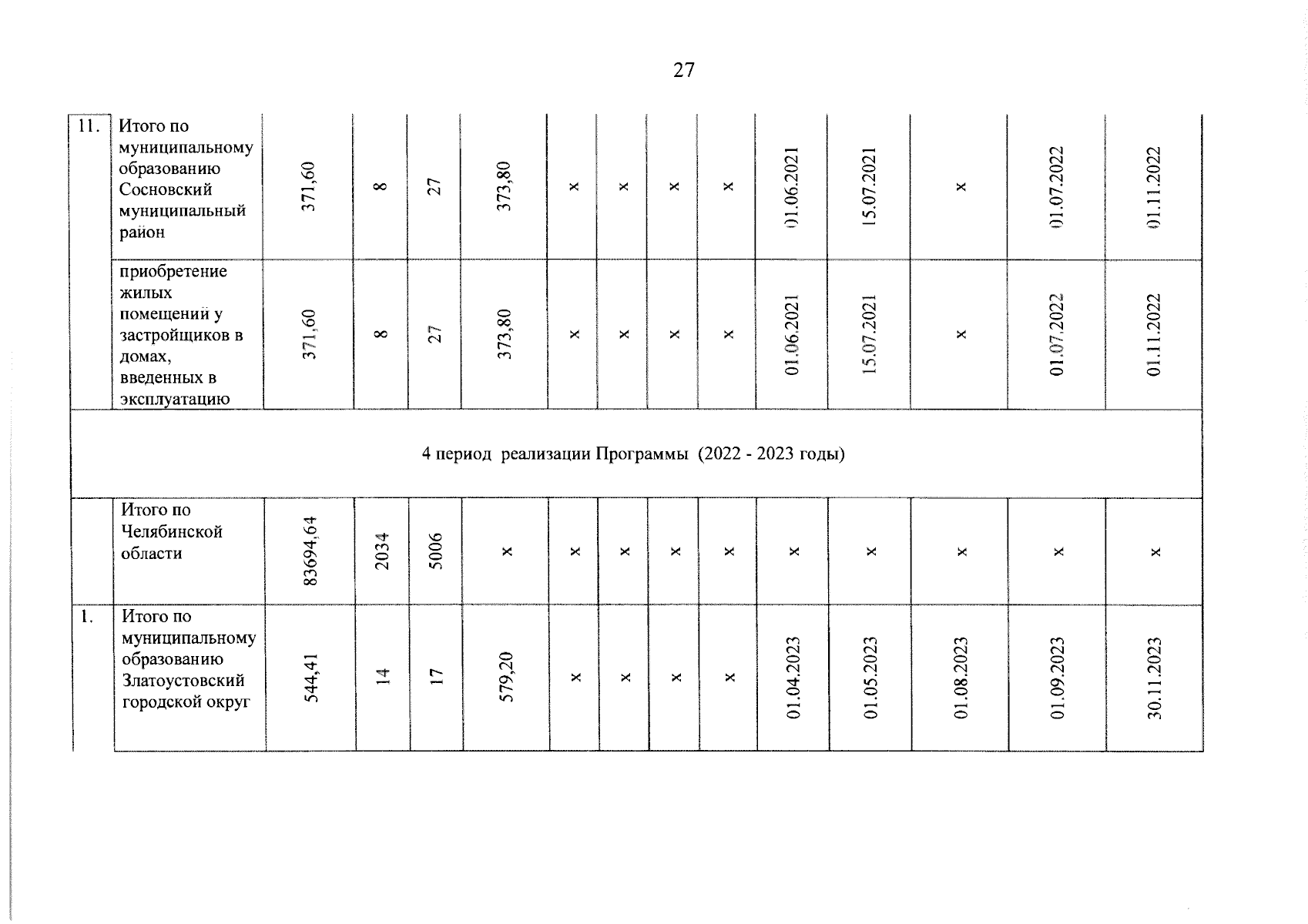 27

| 11. | Итого по муниципальному образованию Сосновский муниципальный район | 371,60 | 8 | 27 | 373,80 | x | x | x | x | 01.06.2021 | 15.07.2021 | x | 01.07.2022 | 01.11.2022 |
|---|---|---|---|---|---|---|---|---|---|---|---|---|---|---|
| | приобретение жилых помещений у застройщиков в домах, введенных в эксплуатацию | 371,60 | 8 | 27 | 373,80 | x | x | x | x | 01.06.2021 | 15.07.2021 | x | 01.07.2022 | 01.11.2022 |
| 4 период реализации Программы (2022 - 2023 годы) | | | | | | | | | | | | | | |
| | Итого по Челябинской области | 83694,64 | 2034 | 5006 | x | x | x | x | x | x | x | x | x | x |
| 1. | Итого по муниципальному образованию Златоустовский городской округ | 544,41 | 14 | 17 | 579,20 | x | x | x | x | 01.04.2023 | 01.05.2023 | 01.08.2023 | 01.09.2023 | 30.11.2023 |